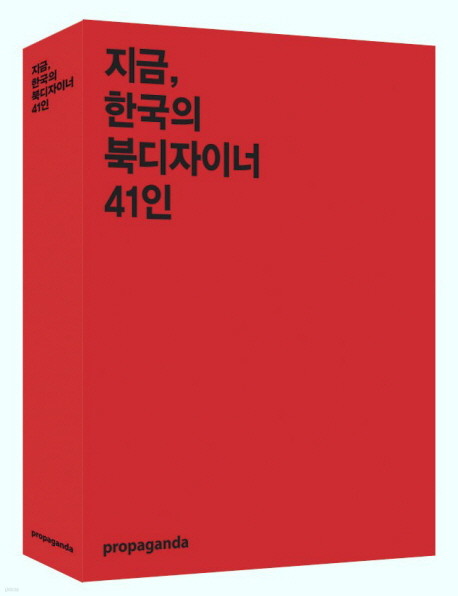 지금,
한국의
북디자이너
41인

propaganda

지금,
한국의
북디자이너
41인

propaganda